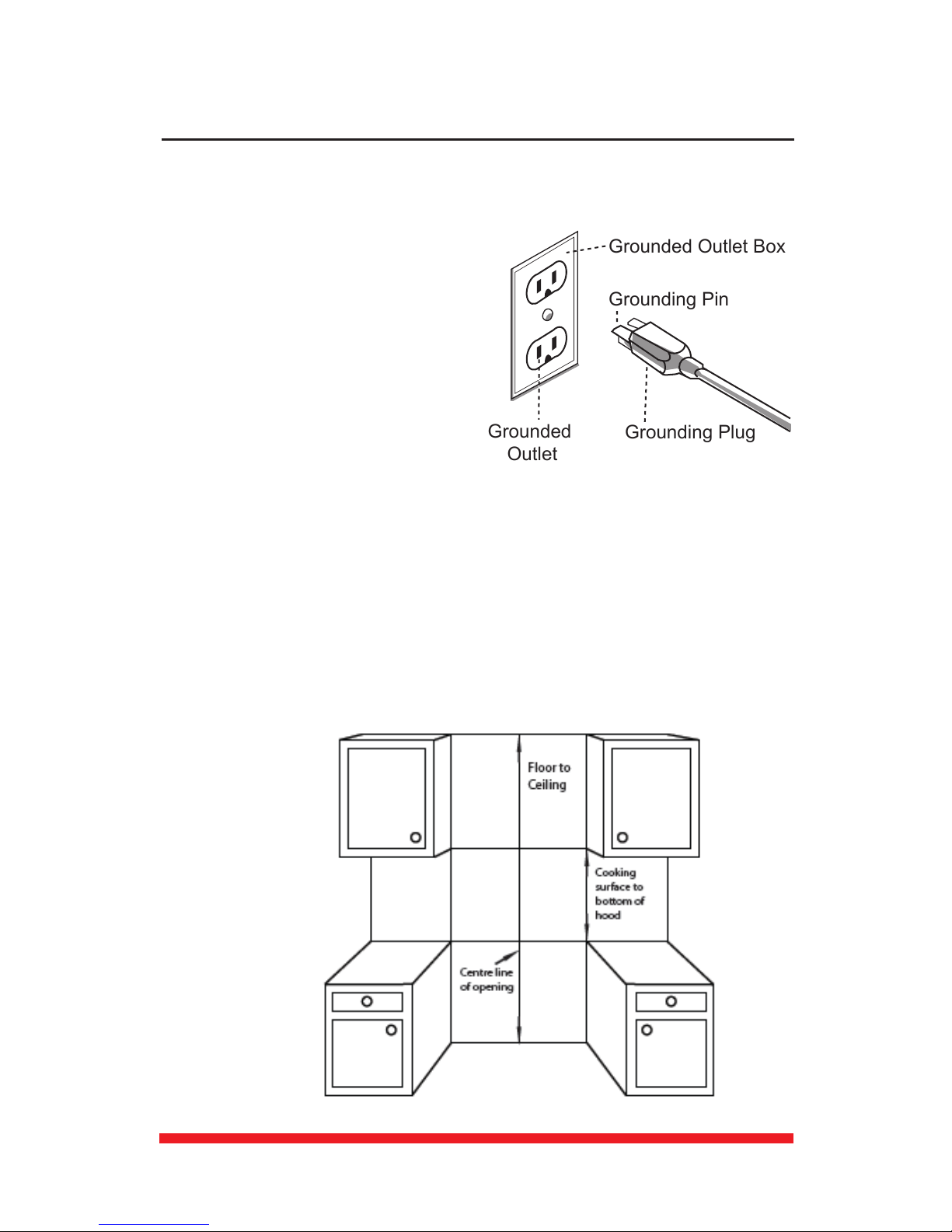 Grounded Outlet Box

Grounding Pin

Grounded Outlet

Grounding Plug

Floor to Ceiling

Cooking surface to bottom of hood

Centre line of opening